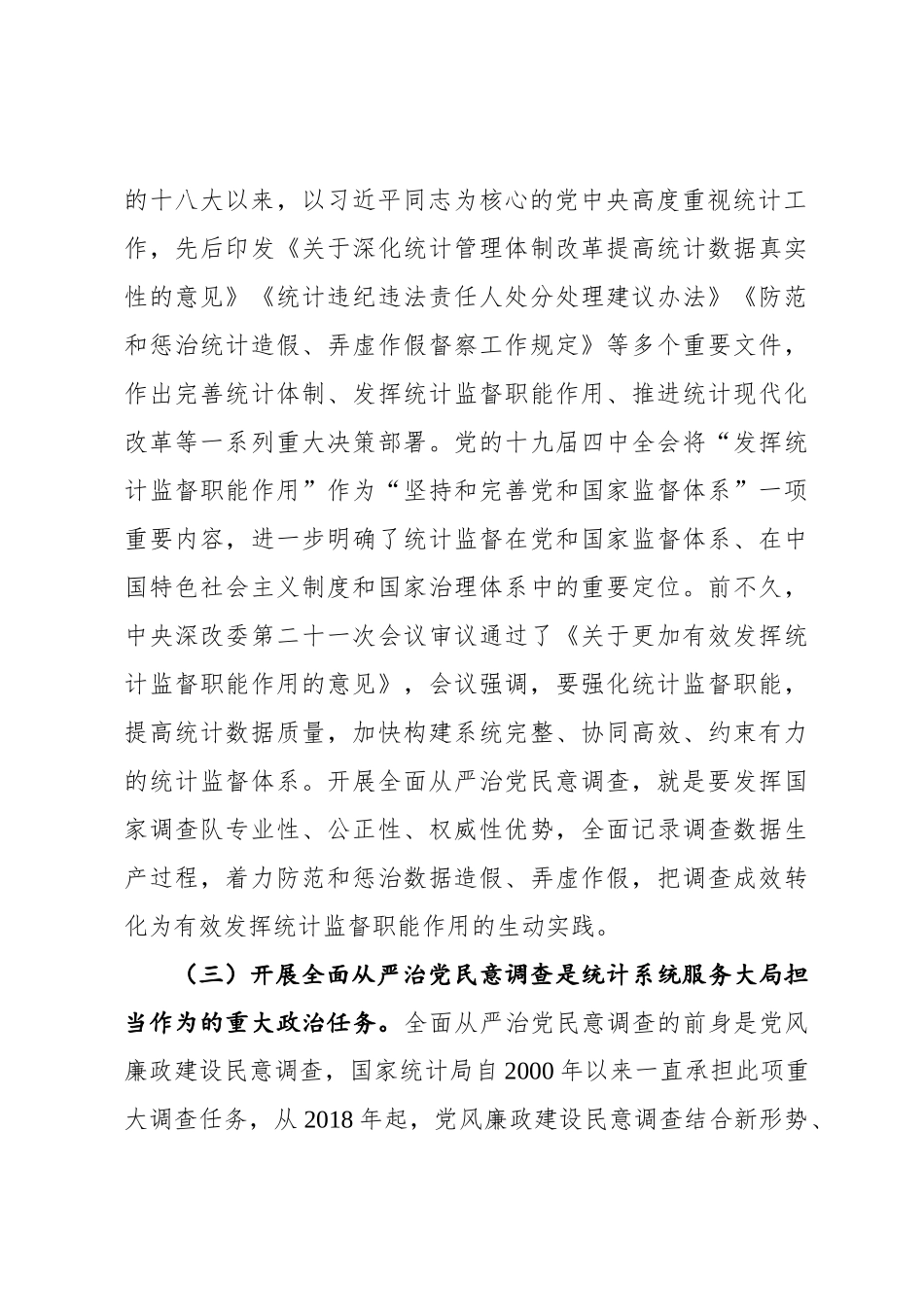 的十八大以来，以习近平同志为核心的党中央高度重视统计工作，先后印发《关于深化统计管理体制改革提高统计数据真实性的意见》《统计违纪违法责任人处分处理建议办法》《防范和惩治统计造假、弄虚作假督察工作规定》等多个重要文件，作出完善统计体制、发挥统计监督职能作用、推进统计现代化改革等一系列重大决策部署。党的十九届四中全会将“发挥统计监督职能作用”作为“坚持和完善党和国家监督体系”一项重要内容，进一步明确了统计监督在党和国家监督体系、在中国特色社会主义制度和国家治理体系中的重要定位。前不久，中央深改委第二十一次会议审议通过了《关于更加有效发挥统计监督职能作用的意见》，会议强调，要强化统计监督职能，提高统计数据质量，加快构建系统完整、协同高效、约束有力的统计监督体系。开展全面从严治党民意调查，就是要发挥国家调查队专业性、公正性、权威性优势，全面记录调查数据生产过程，着力防范和惩治数据造假、弄虚作假，把调查成效转化为有效发挥统计监督职能作用的生动实践。

（三）开展全面从严治党民意调查是统计系统服务大局担当作为的重大政治任务。全面从严治党民意调查的前身是党风廉政建设民意调查，国家统计局自2000年以来一直承担此项重大调查任务，从2018年起，党风廉政建设民意调查结合新形势、